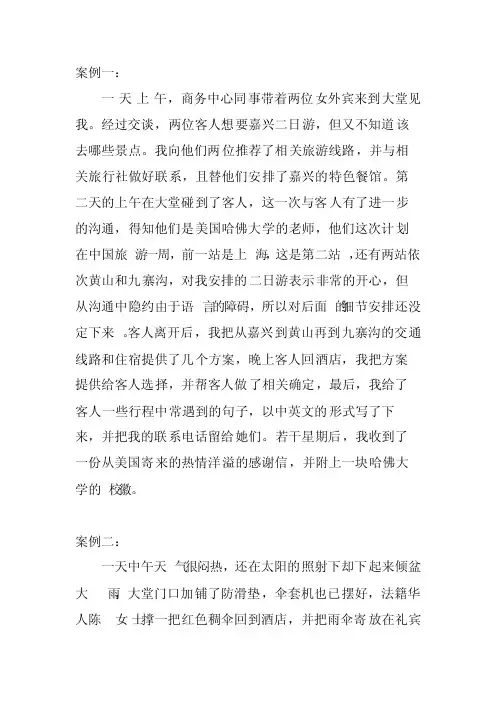 案例一：

一天上午，商务中心同事带着两位女外宾来到大堂见我。经过交谈，两位客人想要嘉兴二日游，但又不知道该去哪些景点。我向他们两位推荐了相关旅游线路，并与相关旅行社做好联系，且替他们安排了嘉兴的特色餐馆。第二天的上午在大堂碰到了客人，这一次与客人有了进一步的沟通，得知他们是美国哈佛大学的老师，他们这次计划在中国旅游一周，前一站是上海，这是第二站，还有两站依次黄山和九寨沟，对我安排的二日游表示非常的开心，但从沟通中隐约由于语言的障碍，所以对后面的细节安排还没定下来。客人离开后，我把从嘉兴到黄山再到九寨沟的交通线路和住宿提供了几个方案，晚上客人回酒店，我把方案提供给客人选择，并帮客人做了相关确定，最后，我给了客人一些行程中常遇到的句子，以中英文的形式写了下来，并把我的联系电话留给她们。若干星期后，我收到了一份从美国寄来的热情洋溢的感谢信，并附上一块哈佛大学的校徽。

案例二：

一天中午天气很闷热，还在太阳的照射下却下起来倾盆大雨，大堂门口加铺了防滑垫，伞套机也已摆好，法籍华人陈女士撑一把红色稠伞回到酒店，并把雨伞寄放在礼宾